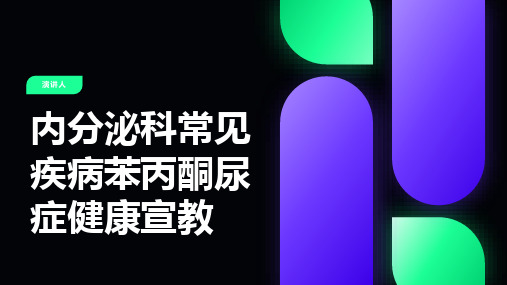 演讲人

内分泌科常见疾病苯丙酮尿症健康宣教